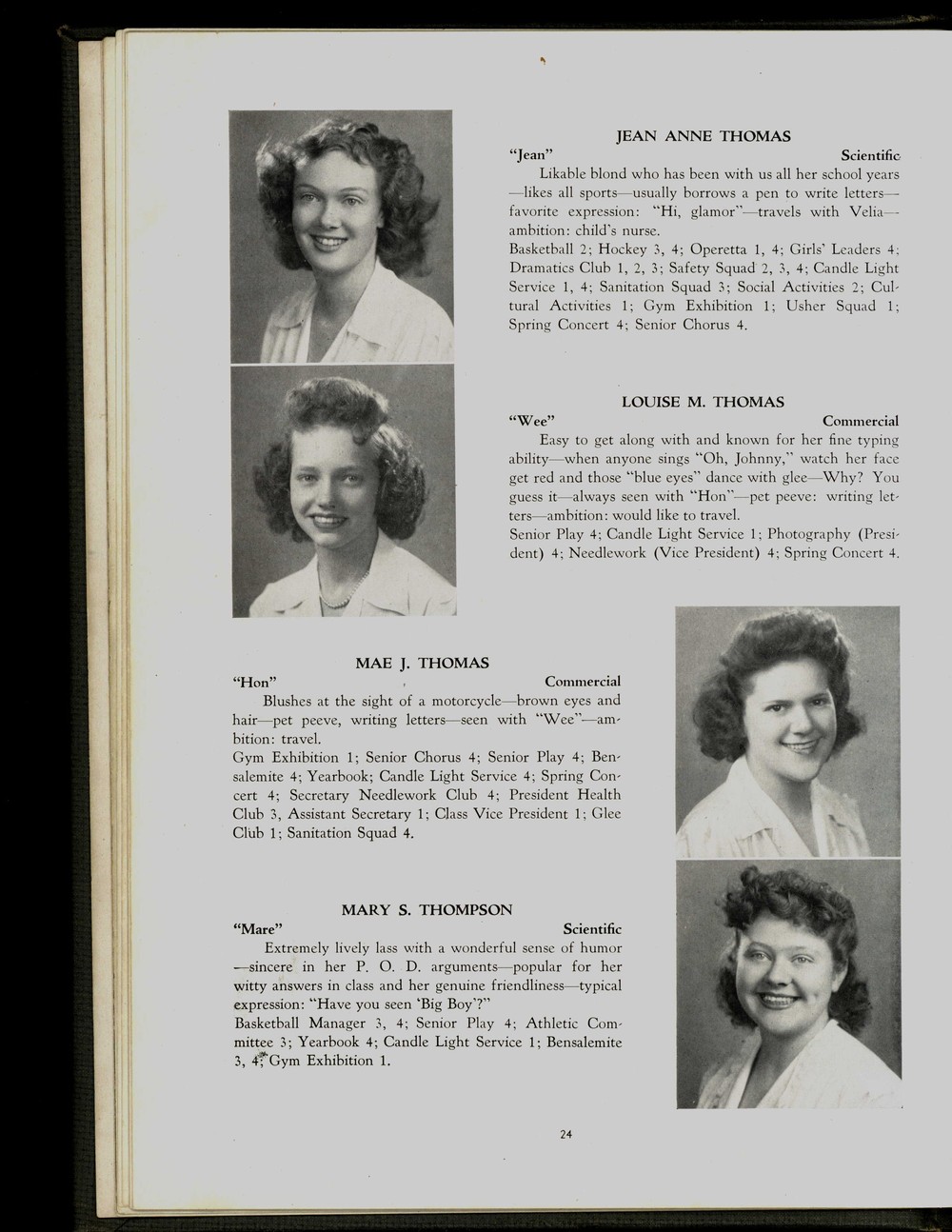 JEAN ANNE THOMAS
"Jean" Scientific
Likable blond who has been with us all her school years—likes all sports—usually borrows a pen to write letters—favorite expression: "Hi, glamor"—travels with Velia—ambition: child's nurse.
Basketball 2; Hockey 3, 4; Operetta 1, 4; Girls' Leaders 4; Dramatics Club 1, 2, 3; Safety Squad 2, 3, 4; Candle Light Service 1, 4; Sanitation Squad 3; Social Activities 2; Cultural Activities 1; Gym Exhibition 1; Usher Squad 1; Spring Concert 4; Senior Chorus 4.

LOUISE M. THOMAS
"Wee" Commercial
Easy to get along with and known for her fine typing ability—when anyone sings "Oh, Johnny," watch her face get red and those "blue eyes" dance with glee—Why? You guess it—always seen with "Hon"—pet peeve: writing letters—ambition: would like to travel.
Senior Play 4; Candle Light Service 1; Photography (President) 4; Needlework (Vice President) 4; Spring Concert 4.

MAE J. THOMAS
"Hon" Commercial
Blushes at the sight of a motorcycle—brown eyes and hair—pet peeve, writing letters—seen with "Wee"—ambition: travel.
Gym Exhibition 1; Senior Chorus 4; Senior Play 4; Bensalemite 4; Yearbook; Candle Light Service 4; Spring Concert 4; Secretary Needlework Club 4; President Health Club 3, Assistant Secretary 1; Class Vice President 1; Glee Club 1; Sanitation Squad 4.

MARY S. THOMPSON
"Mare" Scientific
Extremely lively lass with a wonderful sense of humor—sincere in her P. O. D. arguments—popular for her witty answers in class and her genuine friendliness—typical expression: "Have you seen 'Big Boy'?"
Basketball Manager 3, 4; Senior Play 4; Athletic Committee 3; Yearbook 4; Candle Light Service 1; Bensalemite 3, 4; Gym Exhibition 1.

24